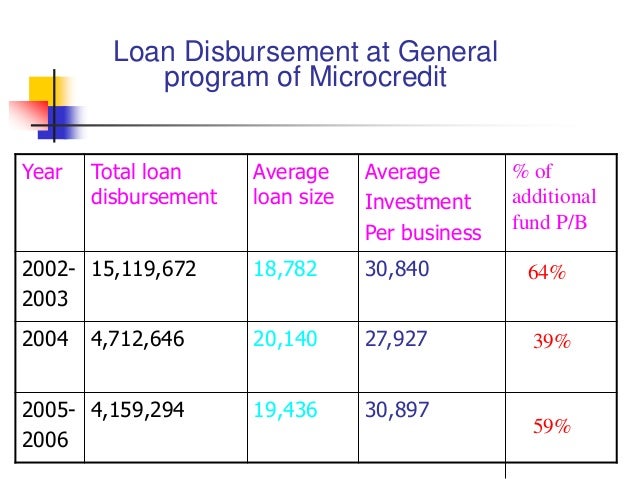 Loan Disbursement at General program of Microcredit

| Year | Total loan disbursement | Average loan size | Average Investment Per business | % of additional fund P/B |
|---|---|---|---|---|
| 2002-2003 | 15,119,672 | 18,782 | 30,840 | 64% |
| 2004 | 4,712,646 | 20,140 | 27,927 | 39% |
| 2005-2006 | 4,159,294 | 19,436 | 30,897 | 59% |